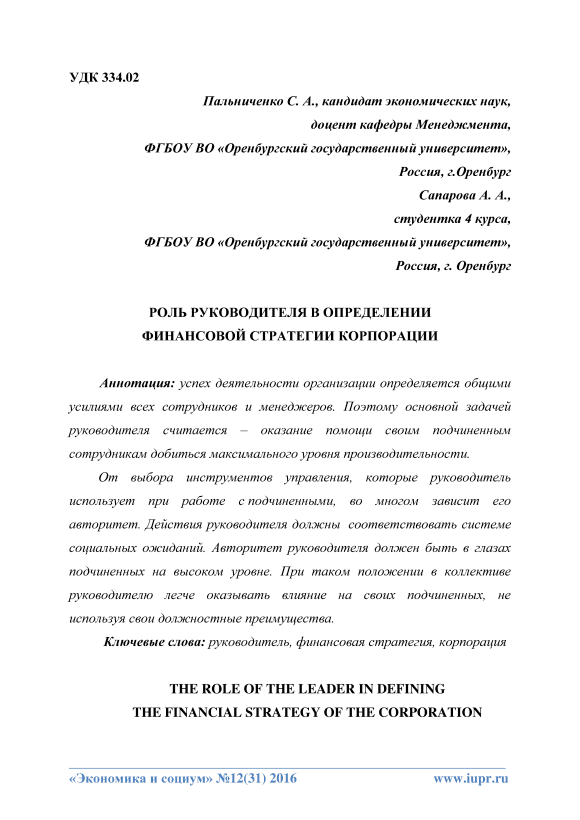 УДК 334.02

Пальниченко С. А., кандидат экономических наук,
доцент кафедры Менеджмента,
ФГБОУ ВО «Оренбургский государственный университет»,
Россия, г.Оренбург
Сапарова А. А.,
студентка 4 курса,
ФГБОУ ВО «Оренбургский государственный университет»,
Россия, г. Оренбург

РОЛЬ РУКОВОДИТЕЛЯ В ОПРЕДЕЛЕНИИ
ФИНАНСОВОЙ СТРАТЕГИИ КОРПОРАЦИИ

Аннотация: успех деятельности организации определяется общими усилиями всех сотрудников и менеджеров. Поэтому основной задачей руководителя считается – оказание помощи своим подчиненным сотрудникам добиться максимального уровня производительности.

От выбора инструментов управления, которые руководитель использует при работе с подчиненными, во многом зависит его авторитет. Действия руководителя должны соответствовать системе социальных ожиданий. Авторитет руководителя должен быть в глазах подчиненных на высоком уровне. При таком положении в коллективе руководителю легче оказывать влияние на своих подчиненных, не используя свои должностные преимущества.

Ключевые слова: руководитель, финансовая стратегия, корпорация

THE ROLE OF THE LEADER IN DEFINING
THE FINANCIAL STRATEGY OF THE CORPORATION

«Экономика и социум» №12(31) 2016 www.iupr.ru